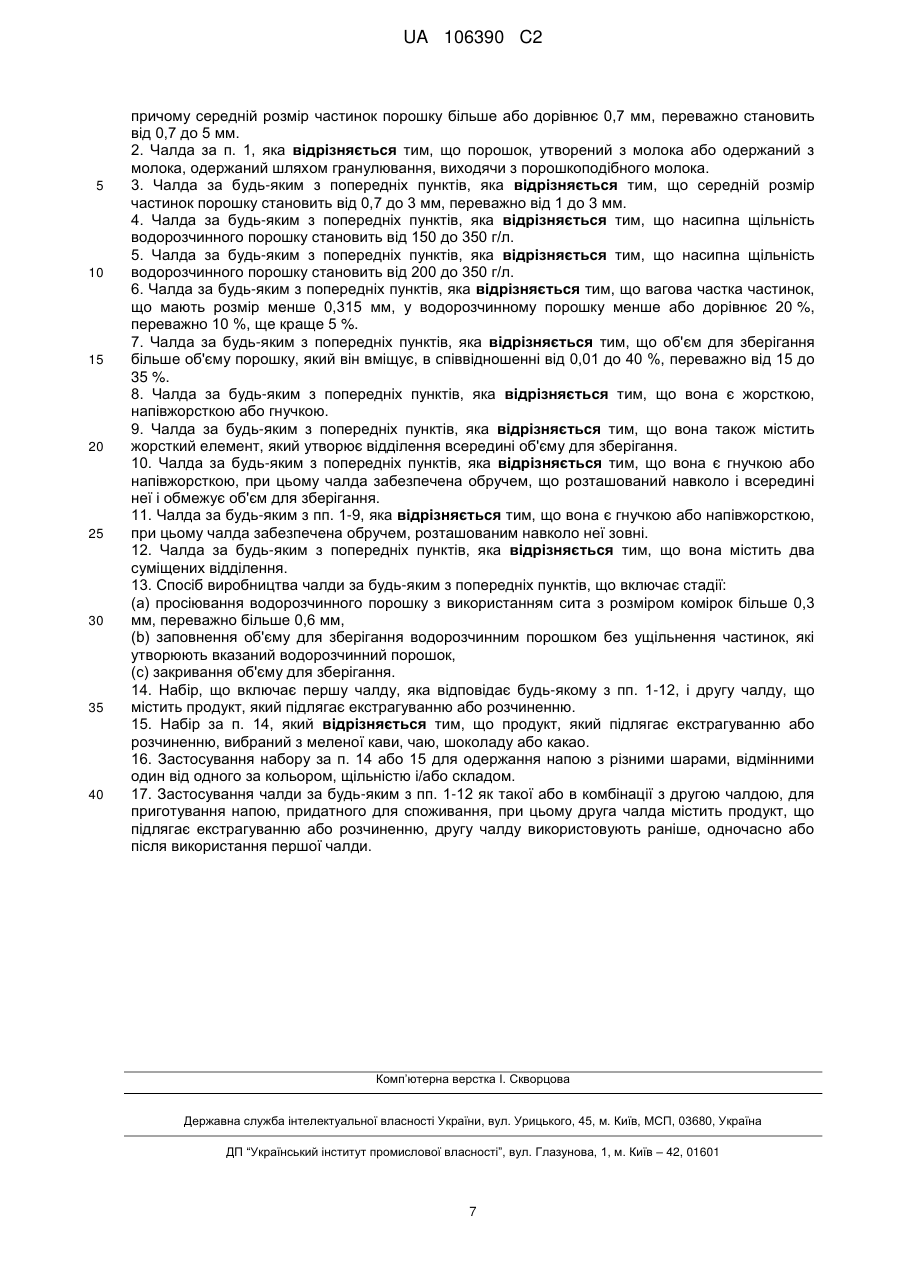 UA 106390 C2

причому середній розмір частинок порошку більше або дорівнює 0,7 мм, переважно становить від 0,7 до 5 мм.
2. Чалда за п. 1, яка відрізняється тим, що порошок, утворений з молока або одержаний з молока, одержаний шляхом гранулювання, виходячи з порошкоподібного молока.
5 3. Чалда за будь-яким з попередніх пунктів, яка відрізняється тим, що середній розмір частинок порошку становить від 0,7 до 3 мм, переважно від 1 до 3 мм.
4. Чалда за будь-яким з попередніх пунктів, яка відрізняється тим, що насипна щільність водорозчинного порошку становить від 150 до 350 г/л.
5. Чалда за будь-яким з попередніх пунктів, яка відрізняється тим, що насипна щільність
10 водорозчинного порошку становить від 200 до 350 г/л.
6. Чалда за будь-яким з попередніх пунктів, яка відрізняється тим, що вагова частка частинок, що мають розмір менше 0,315 мм, у водорозчинному порошку менше або дорівнює 20 %, переважно 10 %, ще краще 5 %.
7. Чалда за будь-яким з попередніх пунктів, яка відрізняється тим, що об'єм для зберігання
15 більше об'єму порошку, який він вміщує, в співвідношенні від 0,01 до 40 %, переважно від 15 до 35 %.
8. Чалда за будь-яким з попередніх пунктів, яка відрізняється тим, що вона є жорсткою, напівжорсткою або гнучкою.
9. Чалда за будь-яким з попередніх пунктів, яка відрізняється тим, що вона також містить
20 жорсткий елемент, який утворює відділення всередині об'єму для зберігання.
10. Чалда за будь-яким з попередніх пунктів, яка відрізняється тим, що вона є гнучкою або напівжорсткою, при цьому чалда забезпечена обручем, що розташований навколо і всередині неї і обмежує об'єм для зберігання.
11. Чалда за будь-яким з пп. 1-9, яка відрізняється тим, що вона є гнучкою або напівжорсткою,
25 при цьому чалда забезпечена обручем, розташованим навколо неї зовні.
12. Чалда за будь-яким з попередніх пунктів, яка відрізняється тим, що вона містить два суміщених відділення.
13. Спосіб виробництва чалди за будь-яким з попередніх пунктів, що включає стадії:
(a) просіювання водорозчинного порошку з використанням сита з розміром комірок більше 0,3
30 мм, переважно більше 0,6 мм,
(b) заповнення об'єму для зберігання водорозчинним порошком без ущільнення частинок, які утворюють вказаний водорозчинний порошок,
(c) закривання об'єму для зберігання.
14. Набір, що включає першу чалду, яка відповідає будь-якому з пп. 1-12, і другу чалду, що
35 містить продукт, який підлягає екстрагуванню або розчиненню.
15. Набір за п. 14, який відрізняється тим, що продукт, який підлягає екстрагуванню або розчиненню, вибраний з меленої кави, чаю, шоколаду або какао.
16. Застосування набору за п. 14 або 15 для одержання напою з різними шарами, відмінними один від одного за кольором, щільністю і/або складом.
40 17. Застосування чалди за будь-яким з пп. 1-12 як такої або в комбінації з другою чалдою, для приготування напою, придатного для споживання, при цьому друга чалда містить продукт, що підлягає екстрагуванню або розчиненню, другу чалду використовують раніше, одночасно або після використання першої чалди.

Комп'ютерна верстка І. Скворцова

Державна служба інтелектуальної власності України, вул. Урицького, 45, м. Київ, МСП, 03680, Україна

ДП "Український інститут промислової власності", вул. Глазунова, 1, м. Київ – 42, 01601

7